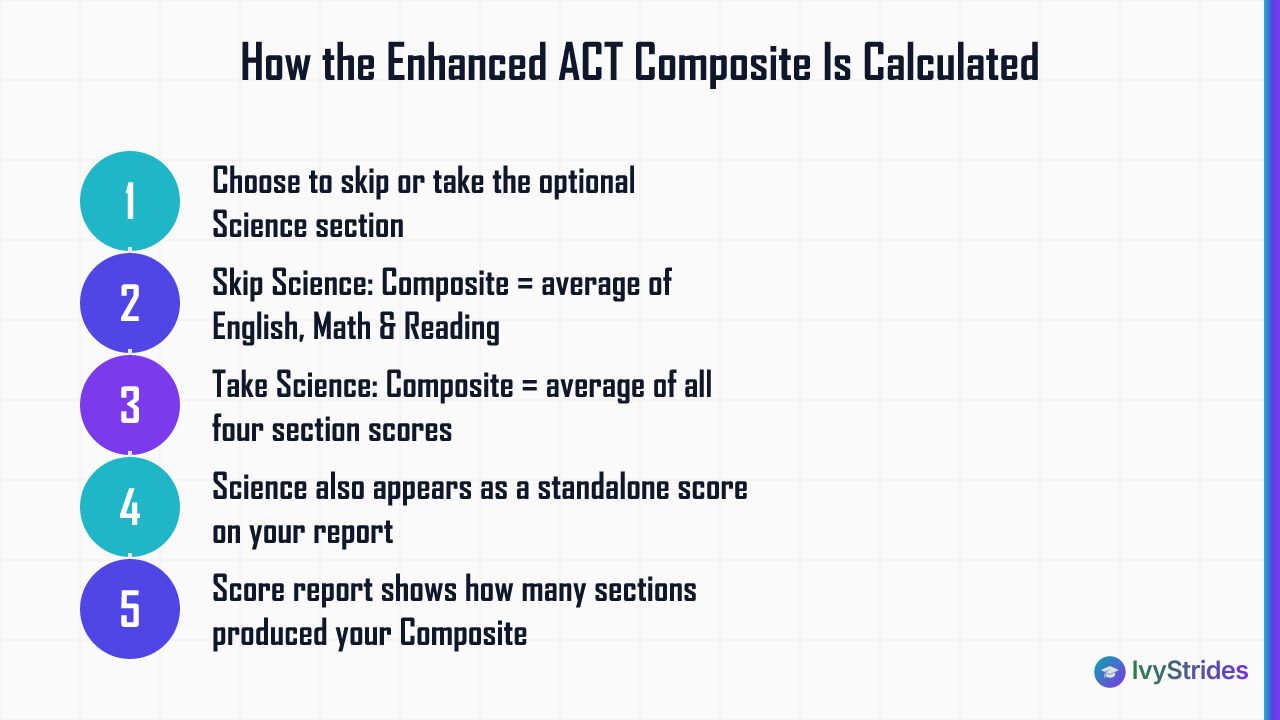 How the Enhanced ACT Composite Is Calculated

1
Choose to skip or take the optional Science section

2
Skip Science: Composite = average of English, Math & Reading

3
Take Science: Composite = average of all four section scores

4
Science also appears as a standalone score on your report

5
Score report shows how many sections produced your Composite

IvyStrides